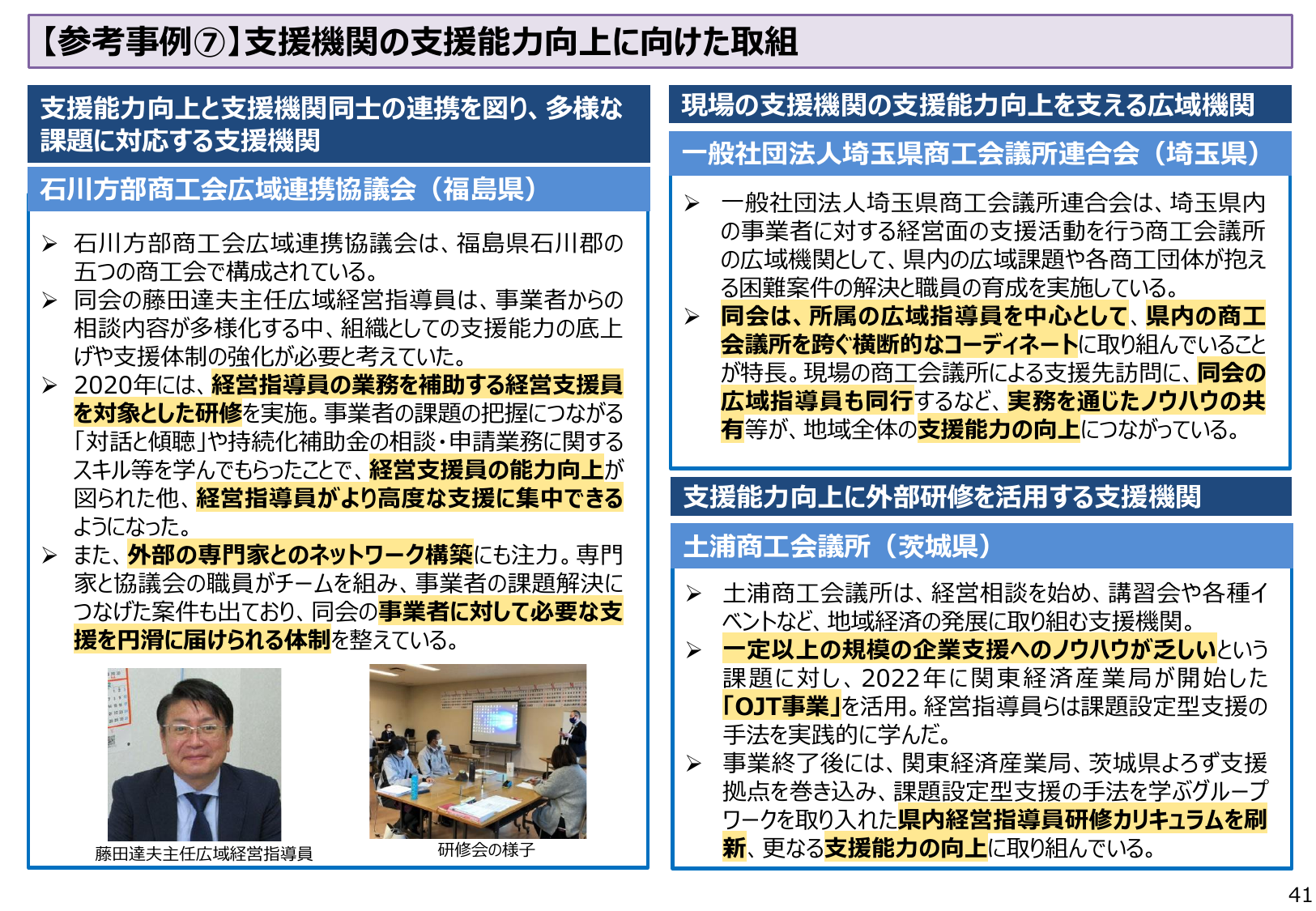 【参考事例⑦】支援機関の支援能力向上に向けた取組

支援能力向上と支援機関同士の連携を図り、多様な課題に対応する支援機関

石川方部商工会広域連携協議会（福島県）

➢ 石川方部商工会広域連携協議会は、福島県石川郡の五つの商工会で構成されている。
➢ 同会の藤田達夫主任広域経営指導員は、事業者からの相談内容が多様化する中、組織としての支援能力の底上げや支援体制の強化が必要と考えていた。
➢ 2020年には、経営指導員の業務を補助する経営支援員を対象とした研修を実施。事業者の課題の把握につながる「対話と傾聴」や持続化補助金の相談・申請業務に関するスキル等を学んでもらったことで、経営支援員の能力向上が図られた他、経営指導員がより高度な支援に集中できるようになった。
➢ また、外部の専門家とのネットワーク構築にも注力。専門家と協議会の職員がチームを組み、事業者の課題解決につなげた案件も出ており、同会の事業者に対して必要な支援を円滑に届けられる体制を整えている。

藤田達夫主任広域経営指導員

研修会の様子

現場の支援機関の支援能力向上を支える広域機関

一般社団法人埼玉県商工会議所連合会（埼玉県）

➢ 一般社団法人埼玉県商工会議所連合会は、埼玉県内の事業者に対する経営面の支援活動を行う商工会議所の広域機関として、県内の広域課題や各商工団体が抱える困難案件の解決と職員の育成を実施している。
➢ 同会は、所属の広域指導員を中心として、県内の商工会議所を跨ぐ横断的なコーディネートに取り組んでいることが特長。現場の商工会議所による支援先訪問に、同会の広域指導員も同行するなど、実務を通じたノウハウの共有等が、地域全体の支援能力の向上につながっている。

支援能力向上に外部研修を活用する支援機関

土浦商工会議所（茨城県）

➢ 土浦商工会議所は、経営相談を始め、講習会や各種イベントなど、地域経済の発展に取り組む支援機関。
➢ 一定以上の規模の企業支援へのノウハウが乏しいという課題に対し、2022年に関東経済産業局が開始した「OJT事業」を活用。経営指導員らは課題設定型支援の手法を実践的に学んだ。
➢ 事業終了後には、関東経済産業局、茨城県よろず支援拠点を巻き込み、課題設定型支援の手法を学ぶグループワークを取り入れた県内経営指導員研修カリキュラムを刷新、更なる支援能力の向上に取り組んでいる。

41